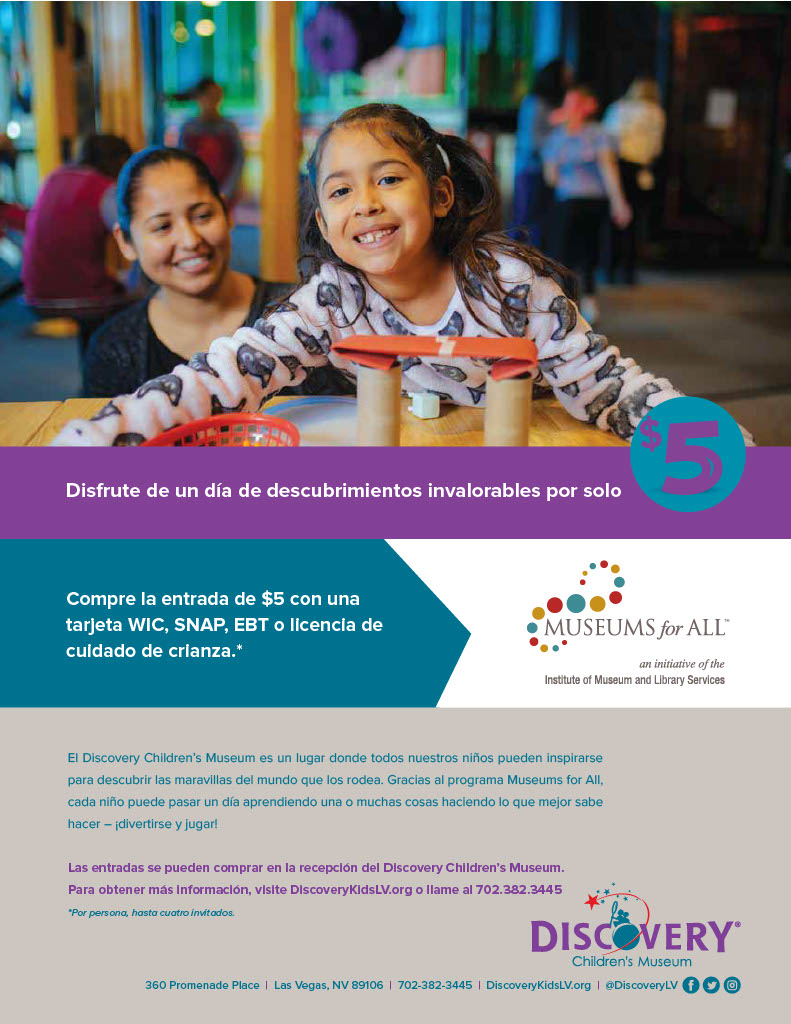 Disfrute de un día de descubrimientos invalorables por solo

$5

Compre la entrada de $5 con una tarjeta WIC, SNAP, EBT o licencia de cuidado de crianza.*

MUSEUMS for ALL™
an initiative of the
Institute of Museum and Library Services

El Discovery Children's Museum es un lugar donde todos nuestros niños pueden inspirarse para descubrir las maravillas del mundo que los rodea. Gracias al programa Museums for All, cada niño puede pasar un día aprendiendo una o muchas cosas haciendo lo que mejor sabe hacer – ¡divertirse y jugar!

Las entradas se pueden comprar en la recepción del Discovery Children's Museum. Para obtener más información, visite DiscoveryKidsLV.org o llame al 702.382.3445

*Por persona, hasta cuatro invitados.

DISCOVERY®
Children's Museum

360 Promenade Place | Las Vegas, NV 89106 | 702-382-3445 | DiscoveryKidsLV.org | @DiscoveryLV